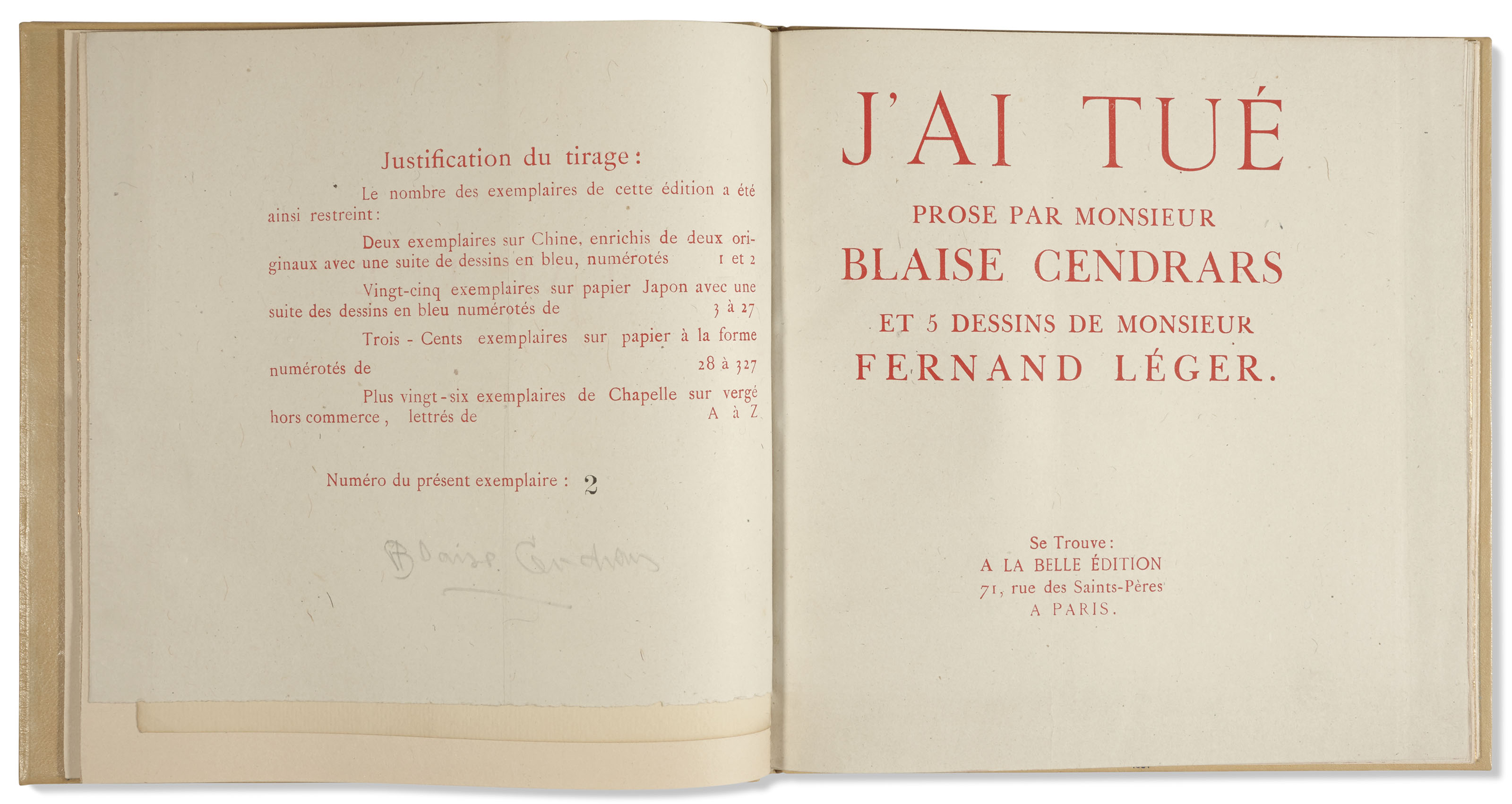 Justification du tirage :

Le nombre des exemplaires de cette édition a été ainsi restreint :

Deux exemplaires sur Chine, enrichis de deux originaux avec une suite de dessins en bleu, numérotés 1 et 2

Vingt-cinq exemplaires sur papier Japon avec une suite des dessins en bleu numérotés de 3 à 27

Trois - Cents exemplaires sur papier à la forme numérotés de 28 à 327

Plus vingt-six exemplaires de Chapelle sur vergé hors commerce, lettrés de A à Z

Numéro du présent exemplaire : 2

Blaise Cendrars

J'AI TUÉ

PROSE PAR MONSIEUR
BLAISE CENDRARS
ET 5 DESSINS DE MONSIEUR
FERNAND LÉGER.

Se Trouve :
A LA BELLE ÉDITION
71, rue des Saints-Pères
A PARIS.